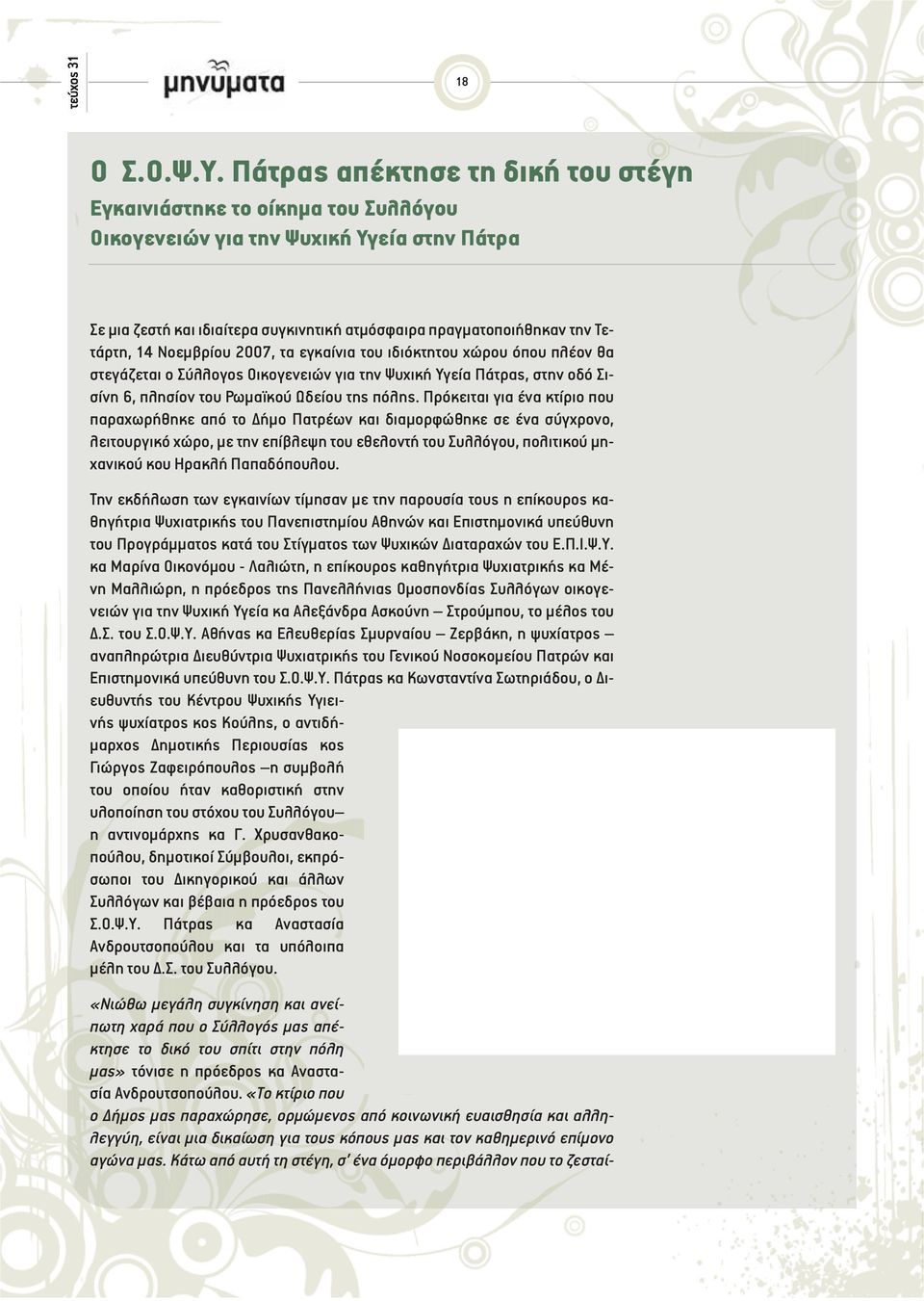 τεύχος 31

μηνύματα

18

Ο Σ.Ο.Ψ.Υ. Πάτρας απέκτησε τη δική του στέγη

Εγκαινιάστηκε το οίκημα του Συλλόγου Οικογενειών για την Ψυχική Υγεία στην Πάτρα

Σε μια ζεστή και ιδιαίτερα συγκινητική ατμόσφαιρα πραγματοποιήθηκαν την Τετάρτη, 14 Νοεμβρίου 2007, τα εγκαίνια του ιδιόκτητου χώρου όπου πλέον θα στεγάζεται ο Σύλλογος Οικογενειών για την Ψυχική Υγεία Πάτρας, στην οδό Σισίνη 6, πλησίον του Ρωμαϊκού Ωδείου της πόλης. Πρόκειται για ένα κτίριο που παραχωρήθηκε από το Δήμο Πατρέων και διαμορφώθηκε σε ένα σύγχρονο, λειτουργικό χώρο, με την επίβλεψη του εθελοντή του Συλλόγου, πολιτικού μηχανικού κου Ηρακλή Παπαδόπουλου.

Την εκδήλωση των εγκαινίων τίμησαν με την παρουσία τους η επίκουρος καθηγήτρια Ψυχιατρικής του Πανεπιστημίου Αθηνών και Επιστημονικά υπεύθυνη του Προγράμματος κατά του Στίγματος των Ψυχικών Διαταραχών του Ε.Π.Ι.Ψ.Υ. κα Μαρίνα Οικονόμου - Λαλιώτη, η επίκουρος καθηγήτρια Ψυχιατρικής κα Μένη Μαλλιώρη, η πρόεδρος της Πανελλήνιας Ομοσπονδίας Συλλόγων οικογενειών για την Ψυχική Υγεία κα Αλεξάνδρα Ασκούνη – Στρούμπου, το μέλος του Δ.Σ. του Σ.Ο.Ψ.Υ. Αθήνας κα Ελευθερίας Σμυρναίου – Ζερβάκη, η ψυχίατρος – αναπληρώτρια Διευθύντρια Ψυχιατρικής του Γενικού Νοσοκομείου Πατρών και Επιστημονικά υπεύθυνη του Σ.Ο.Ψ.Υ. Πάτρας κα Κωνσταντίνα Σωτηριάδου, ο Διευθυντής του Κέντρου Ψυχικής Υγιεινής ψυχίατρος κος Κούλης, ο αντιδήμαρχος Δημοτικής Περιουσίας κος Γιώργος Ζαφειρόπουλος –η συμβολή του οποίου ήταν καθοριστική στην υλοποίηση του στόχου του Συλλόγου– η αντινομάρχης κα Γ. Χρυσανθακοπούλου, δημοτικοί Σύμβουλοι, εκπρόσωποι του Δικηγορικού και άλλων Συλλόγων και βέβαια η πρόεδρος του Σ.Ο.Ψ.Υ. Πάτρας κα Αναστασία Ανδρουτσοπούλου και τα υπόλοιπα μέλη του Δ.Σ. του Συλλόγου.

«Νιώθω μεγάλη συγκίνηση και ανείπωτη χαρά που ο Σύλλογός μας απέκτησε το δικό του σπίτι στην πόλη μας» τόνισε η πρόεδρος κα Αναστασία Ανδρουτσοπούλου. «Το κτίριο που ο Δήμος μας παραχώρησε, ορμώμενος από κοινωνική ευαισθησία και αλληλεγγύη, είναι μια δικαίωση για τους κόπους μας και τον καθημερινό επίμονο αγώνα μας. Κάτω από αυτή τη στέγη, σ' ένα όμορφο περιβάλλον που το ζεσταί-